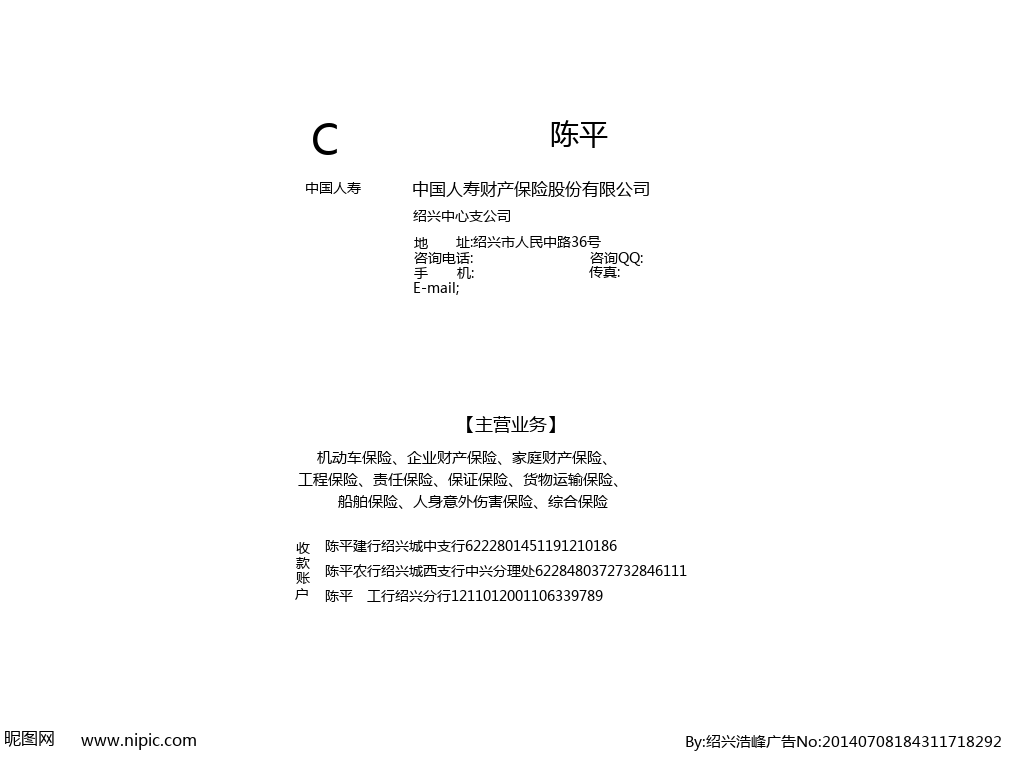 C

陈平

中国人寿

中国人寿财产保险股份有限公司

绍兴中心支公司

地　址:绍兴市人民中路36号
咨询电话:　咨询QQ:
手　机:　传真:
E-mail;

【主营业务】

机动车保险、企业财产保险、家庭财产保险、
工程保险、责任保险、保证保险、货物运输保险、
船舶保险、人身意外伤害保险、综合保险

收款账户

陈平建行绍兴城中支行6222801451191210186
陈平农行绍兴城西支行中兴分理处6228480372732846111
陈平　工行绍兴分行1211012001106339789

昵图网　www.nipic.com

By:绍兴浩峰广告No:20140708184311718292